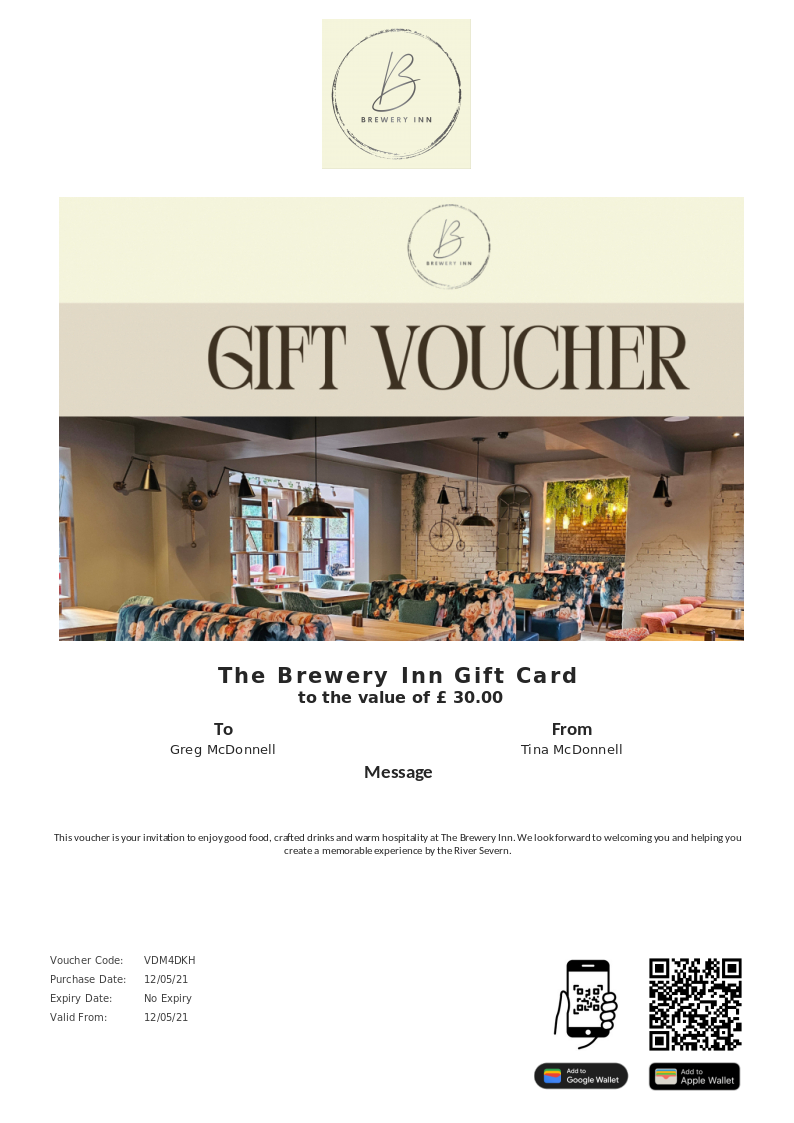 B
BREWERY INN

B
BREWERY INN

GIFT VOUCHER

The Brewery Inn Gift Card
to the value of £ 30.00

To
Greg McDonnell

From
Tina McDonnell

Message

This voucher is your invitation to enjoy good food, crafted drinks and warm hospitality at The Brewery Inn. We look forward to welcoming you and helping you create a memorable experience by the River Severn.

Voucher Code: VDM4DKH
Purchase Date: 12/05/21
Expiry Date: No Expiry
Valid From: 12/05/21

Add to Google Wallet
Add to Apple Wallet